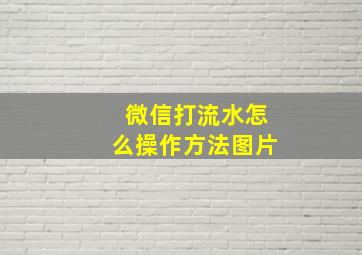 微信打流水怎么操作方法图片